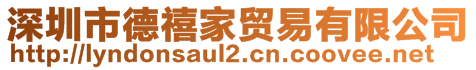 深圳市德禧家贸易有限公司
http://lyndonsaul2.cn.coovee.net